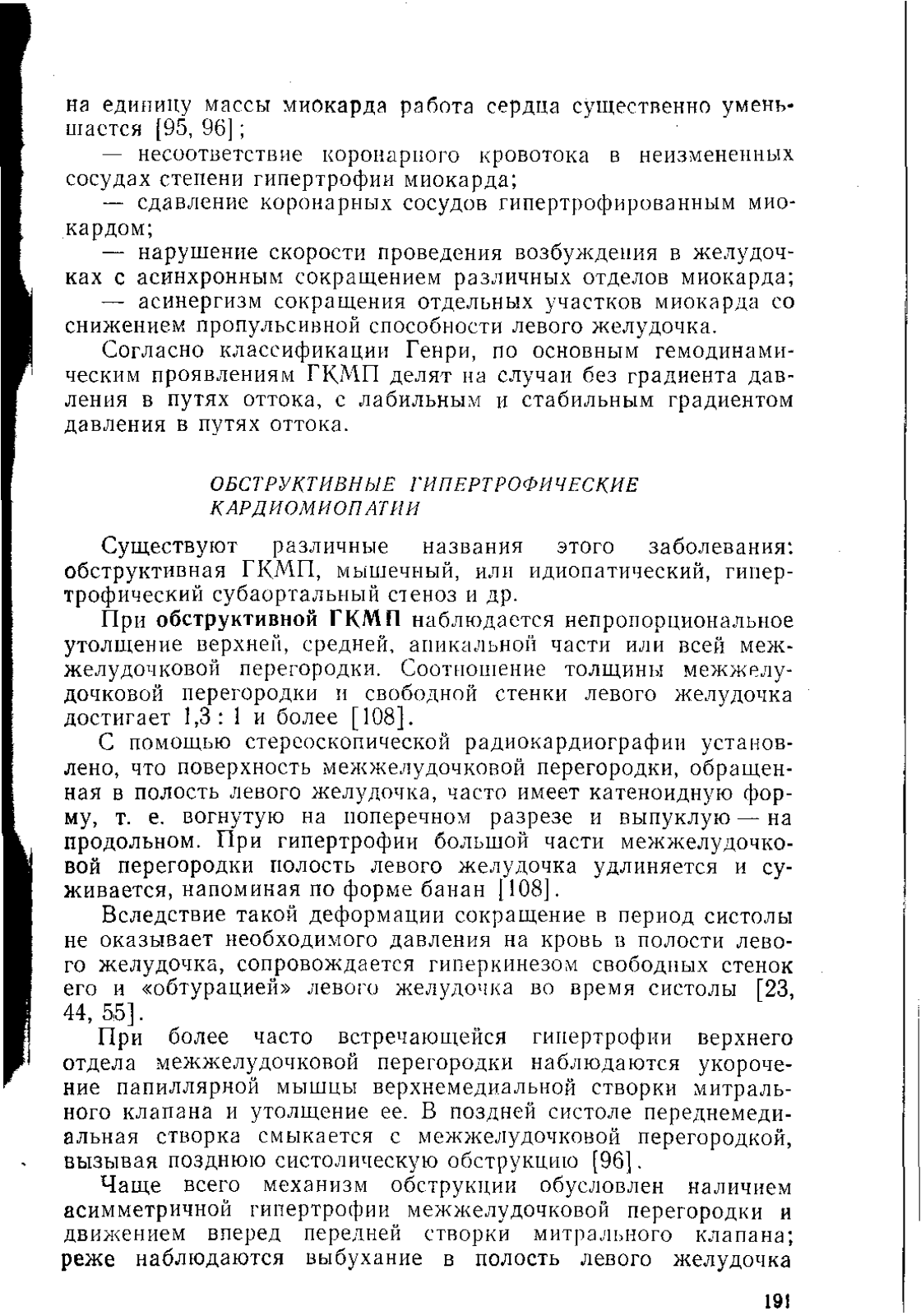 на единицу массы миокарда работа сердца существенно уменьшается [95, 96];

— несоответствие коронарного кровотока в неизмененных сосудах степени гипертрофии миокарда;

— сдавление коронарных сосудов гипертрофированным миокардом;

— нарушение скорости проведения возбуждения в желудочках с асинхронным сокращением различных отделов миокарда;

— асинергизм сокращения отдельных участков миокарда со снижением пропульсивной способности левого желудочка.

Согласно классификации Генри, по основным гемодинамическим проявлениям ГКМП делят на случаи без градиента давления в путях оттока, с лабильным и стабильным градиентом давления в путях оттока.

ОБСТРУКТИВНЫЕ ГИПЕРТРОФИЧЕСКИЕ КАРДИОМИОПАТИИ

Существуют различные названия этого заболевания: обструктивная ГКМП, мышечный, или идиопатический, гипертрофический субаортальный стеноз и др.

При обструктивной ГКМП наблюдается непропорциональное утолщение верхней, средней, апикальной части или всей межжелудочковой перегородки. Соотношение толщины межжелудочковой перегородки и свободной стенки левого желудочка достигает 1,3 : 1 и более [108].

С помощью стереоскопической радиокардиографии установлено, что поверхность межжелудочковой перегородки, обращенная в полость левого желудочка, часто имеет катеноидную форму, т. е. вогнутую на поперечном разрезе и выпуклую — на продольном. При гипертрофии большой части межжелудочковой перегородки полость левого желудочка удлиняется и суживается, напоминая по форме банан [108].

Вследствие такой деформации сокращение в период систолы не оказывает необходимого давления на кровь в полости левого желудочка, сопровождается гиперкинезом свободных стенок его и «обтурацией» левого желудочка во время систолы [23, 44, 55].

При более часто встречающейся гипертрофии верхнего отдела межжелудочковой перегородки наблюдаются укорочение папиллярной мышцы верхнемедиальной створки митрального клапана и утолщение ее. В поздней систоле переднемедиальная створка смыкается с межжелудочковой перегородкой, вызывая позднюю систолическую обструкцию [96].

Чаще всего механизм обструкции обусловлен наличием асимметричной гипертрофии межжелудочковой перегородки и движением вперед передней створки митрального клапана; реже наблюдаются выбухание в полость левого желудочка

191